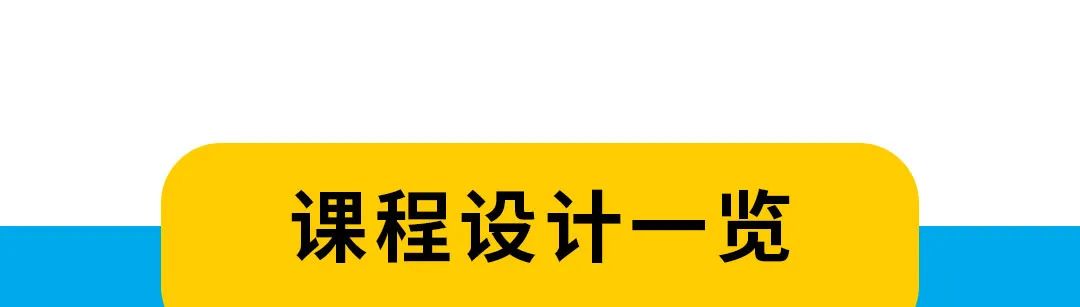 课程设计一览